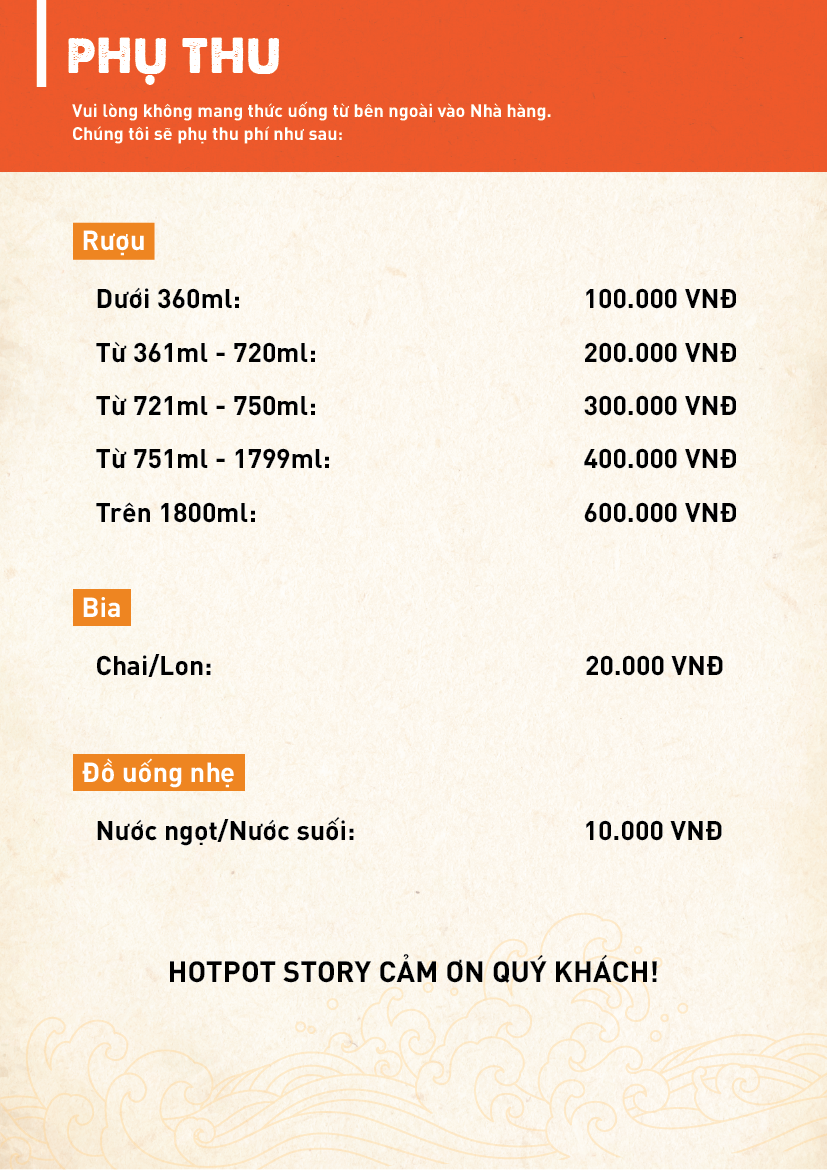 PHỤ THU

Vui lòng không mang thức uống từ bên ngoài vào Nhà hàng.
Chúng tôi sẽ phụ thu phí như sau:

Rượu

Dưới 360ml: 100.000 VNĐ

Từ 361ml - 720ml: 200.000 VNĐ

Từ 721ml - 750ml: 300.000 VNĐ

Từ 751ml - 1799ml: 400.000 VNĐ

Trên 1800ml: 600.000 VNĐ

Bia

Chai/Lon: 20.000 VNĐ

Đồ uống nhẹ

Nước ngọt/Nước suối: 10.000 VNĐ

HOTPOT STORY CẢM ƠN QUÝ KHÁCH!